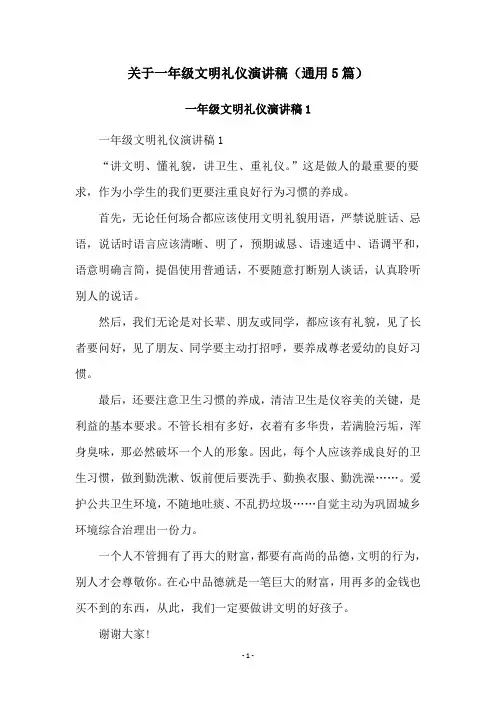 关于一年级文明礼仪演讲稿（通用5篇）

一年级文明礼仪演讲稿1

一年级文明礼仪演讲稿1

“讲文明、懂礼貌，讲卫生、重礼仪。”这是做人的最重要的要求，作为小学生的我们更要注重良好行为习惯的养成。

首先，无论任何场合都应该使用文明礼貌用语，严禁说脏话、忌语，说话时语言应该清晰、明了，预期诚恳、语速适中、语调平和，语意明确言简，提倡使用普通话，不要随意打断别人谈话，认真聆听别人的说话。

然后，我们无论是对长辈、朋友或同学，都应该有礼貌，见了长者要问好，见了朋友、同学要主动打招呼，要养成尊老爱幼的良好习惯。

最后，还要注意卫生习惯的养成，清洁卫生是仪容美的关键，是利益的基本要求。不管长相有多好，衣着有多华贵，若满脸污垢，浑身臭味，那必然破坏一个人的形象。因此，每个人应该养成良好的卫生习惯，做到勤洗漱、饭前便后要洗手、勤换衣服、勤洗澡……。爱护公共卫生环境，不随地吐痰、不乱扔垃圾……自觉主动为巩固城乡环境综合治理出一份力。

一个人不管拥有了再大的财富，都要有高尚的品德，文明的行为，别人才会尊敬你。在心中品德就是一笔巨大的财富，用再多的金钱也买不到的东西，从此，我们一定要做讲文明的好孩子。

谢谢大家！

- 1 -